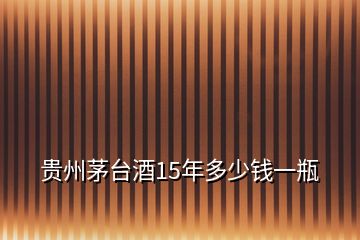 贵州茅台酒15年多少钱一瓶